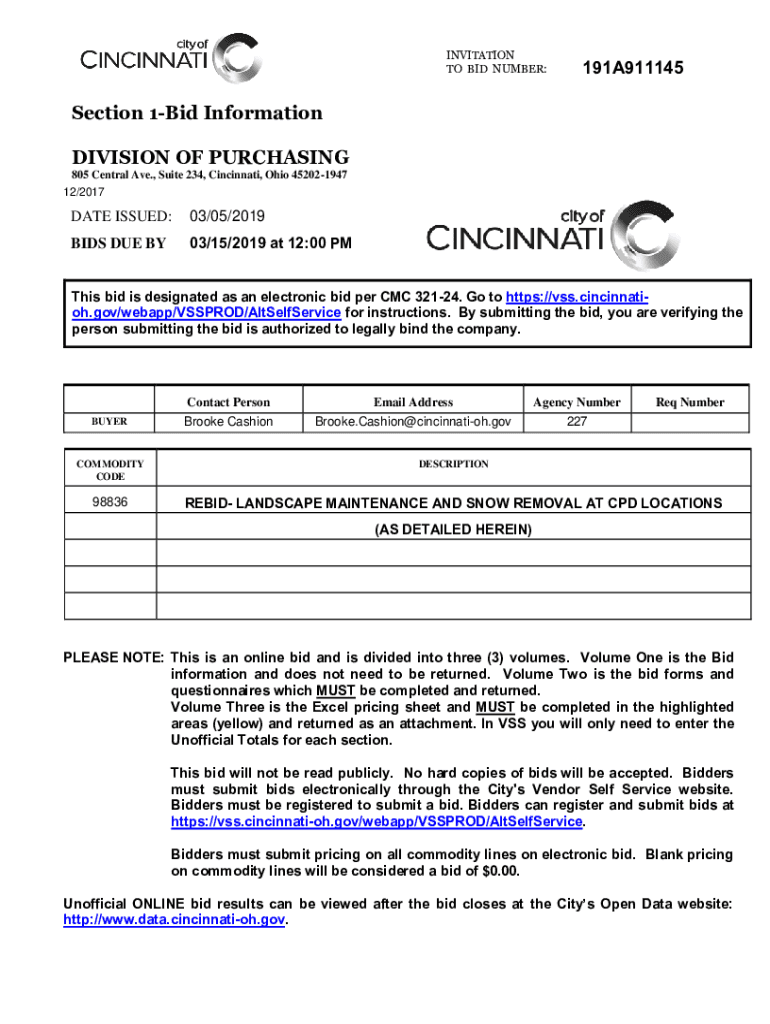 city of
CINCINNATI

INVITATION
TO BID NUMBER: 191A911145

Section 1-Bid Information

DIVISION OF PURCHASING
805 Central Ave., Suite 234, Cincinnati, Ohio 45202-1947
12/2017

DATE ISSUED: 03/05/2019
BIDS DUE BY 03/15/2019 at 12:00 PM

city of
CINCINNATI

This bid is designated as an electronic bid per CMC 321-24. Go to https://vss.cincinnati-oh.gov/webapp/VSSPROD/AltSelfService for instructions. By submitting the bid, you are verifying the person submitting the bid is authorized to legally bind the company.

| | Contact Person | Email Address | Agency Number | Req Number |
|---|---|---|---|---|
| BUYER | Brooke Cashion | Brooke.Cashion@cincinnati-oh.gov | 227 | |

| COMMODITY CODE | DESCRIPTION |
|---|---|
| 98836 | REBID- LANDSCAPE MAINTENANCE AND SNOW REMOVAL AT CPD LOCATIONS |
| | (AS DETAILED HEREIN) |
| | |
| | |
| | |

PLEASE NOTE: This is an online bid and is divided into three (3) volumes. Volume One is the Bid information and does not need to be returned. Volume Two is the bid forms and questionnaires which MUST be completed and returned.
Volume Three is the Excel pricing sheet and MUST be completed in the highlighted areas (yellow) and returned as an attachment. In VSS you will only need to enter the Unofficial Totals for each section.

This bid will not be read publicly. No hard copies of bids will be accepted. Bidders must submit bids electronically through the City's Vendor Self Service website. Bidders must be registered to submit a bid. Bidders can register and submit bids at https://vss.cincinnati-oh.gov/webapp/VSSPROD/AltSelfService.

Bidders must submit pricing on all commodity lines on electronic bid. Blank pricing on commodity lines will be considered a bid of $0.00.

Unofficial ONLINE bid results can be viewed after the bid closes at the City's Open Data website: http://www.data.cincinnati-oh.gov.